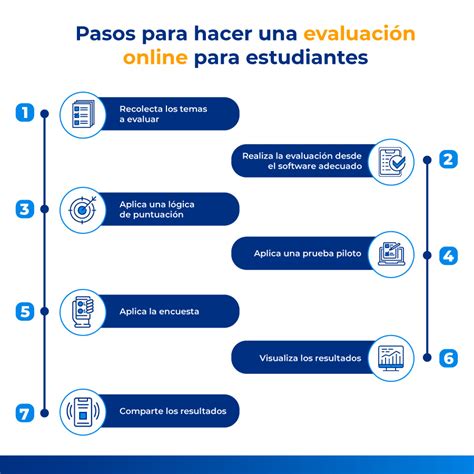 Pasos para hacer una evaluación online para estudiantes

1 Recolecta los temas a evaluar

2 Realiza la evaluación desde el software adecuado

3 Aplica una lógica de puntuación

4 Aplica una prueba piloto

5 Aplica la encuesta

6 Visualiza los resultados

7 Comparte los resultados